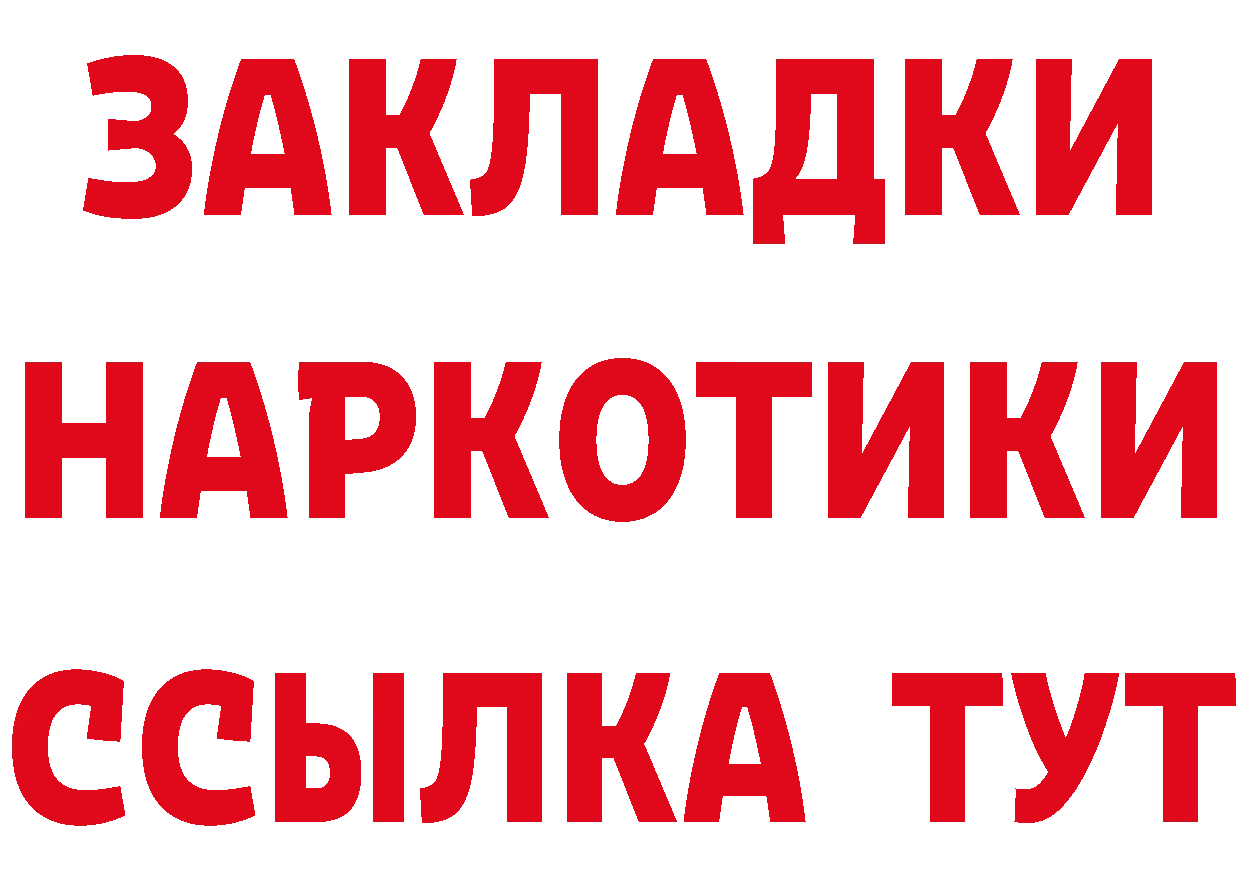 ЗАКЛАДКИ НАРКОТИКИ ССЫЛКА ТУТ